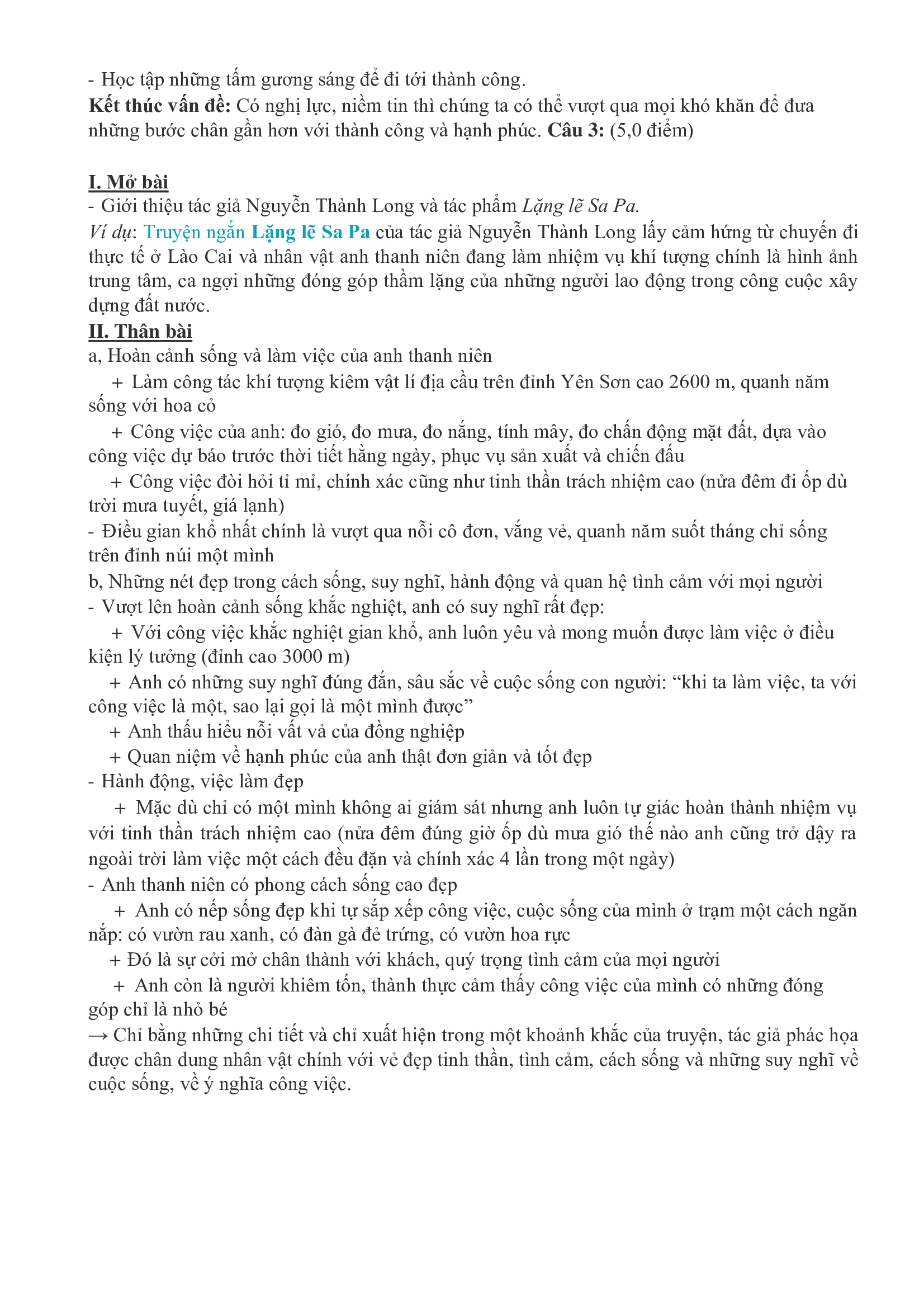 - Học tập những tấm gương sáng để đi tới thành công.
Kết thúc vấn đề: Có nghị lực, niềm tin thì chúng ta có thể vượt qua mọi khó khăn để đưa những bước chân gần hơn với thành công và hạnh phúc. Câu 3: (5,0 điểm)

I. Mở bài
- Giới thiệu tác giả Nguyễn Thành Long và tác phẩm Lặng lẽ Sa Pa.
Ví dụ: Truyện ngắn Lặng lẽ Sa Pa của tác giả Nguyễn Thành Long lấy cảm hứng từ chuyến đi thực tế ở Lào Cai và nhân vật anh thanh niên đang làm nhiệm vụ khí tượng chính là hình ảnh trung tâm, ca ngợi những đóng góp thầm lặng của những người lao động trong công cuộc xây dựng đất nước.
II. Thân bài
a, Hoàn cảnh sống và làm việc của anh thanh niên
+ Làm công tác khí tượng kiêm vật lí địa cầu trên đỉnh Yên Sơn cao 2600 m, quanh năm sống với hoa cỏ
+ Công việc của anh: đo gió, đo mưa, đo nắng, tính mây, đo chấn động mặt đất, dựa vào công việc dự báo trước thời tiết hằng ngày, phục vụ sản xuất và chiến đấu
+ Công việc đòi hỏi tỉ mỉ, chính xác cũng như tinh thần trách nhiệm cao (nửa đêm đi ốp dù trời mưa tuyết, giá lạnh)
- Điều gian khổ nhất chính là vượt qua nỗi cô đơn, vắng vẻ, quanh năm suốt tháng chỉ sống trên đỉnh núi một mình
b, Những nét đẹp trong cách sống, suy nghĩ, hành động và quan hệ tình cảm với mọi người
- Vượt lên hoàn cảnh sống khắc nghiệt, anh có suy nghĩ rất đẹp:
+ Với công việc khắc nghiệt gian khổ, anh luôn yêu và mong muốn được làm việc ở điều kiện lý tưởng (đỉnh cao 3000 m)
+ Anh có những suy nghĩ đúng đắn, sâu sắc về cuộc sống con người: “khi ta làm việc, ta với công việc là một, sao lại gọi là một mình được”
+ Anh thấu hiểu nỗi vất vả của đồng nghiệp
+ Quan niệm về hạnh phúc của anh thật đơn giản và tốt đẹp
- Hành động, việc làm đẹp
+ Mặc dù chỉ có một mình không ai giám sát nhưng anh luôn tự giác hoàn thành nhiệm vụ với tinh thần trách nhiệm cao (nửa đêm đúng giờ ốp dù mưa gió thế nào anh cũng trở dậy ra ngoài trời làm việc một cách đều đặn và chính xác 4 lần trong một ngày)
- Anh thanh niên có phong cách sống cao đẹp
+ Anh có nếp sống đẹp khi tự sắp xếp công việc, cuộc sống của mình ở trạm một cách ngăn nắp: có vườn rau xanh, có đàn gà đẻ trứng, có vườn hoa rực
+ Đó là sự cởi mở chân thành với khách, quý trọng tình cảm của mọi người
+ Anh còn là người khiêm tốn, thành thực cảm thấy công việc của mình có những đóng góp chỉ là nhỏ bé
→ Chỉ bằng những chi tiết và chỉ xuất hiện trong một khoảnh khắc của truyện, tác giả phác họa được chân dung nhân vật chính với vẻ đẹp tinh thần, tình cảm, cách sống và những suy nghĩ về cuộc sống, về ý nghĩa công việc.